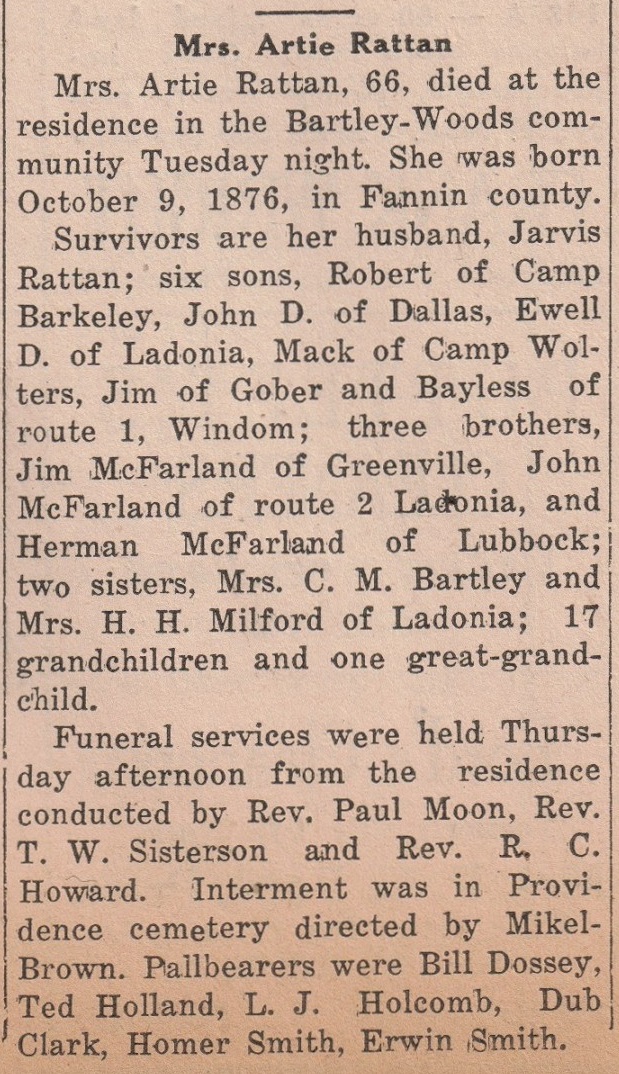 Mrs. Artie Rattan

Mrs. Artie Rattan, 66, died at the residence in the Bartley-Woods community Tuesday night. She was born October 9, 1876, in Fannin county.

Survivors are her husband, Jarvis Rattan; six sons, Robert of Camp Barkeley, John D. of Dallas, Ewell D. of Ladonia, Mack of Camp Wolters, Jim of Gober and Bayless of route 1, Windom; three brothers, Jim McFarland of Greenville, John McFarland of route 2 Ladonia, and Herman McFarland of Lubbock; two sisters, Mrs. C. M. Bartley and Mrs. H. H. Milford of Ladonia; 17 grandchildren and one great-grandchild.

Funeral services were held Thursday afternoon from the residence conducted by Rev. Paul Moon, Rev. T. W. Sisterson and Rev. R. C. Howard. Interment was in Providence cemetery directed by Mikel-Brown. Pallbearers were Bill Dossey, Ted Holland, L. J. Holcomb, Dub Clark, Homer Smith, Erwin Smith.